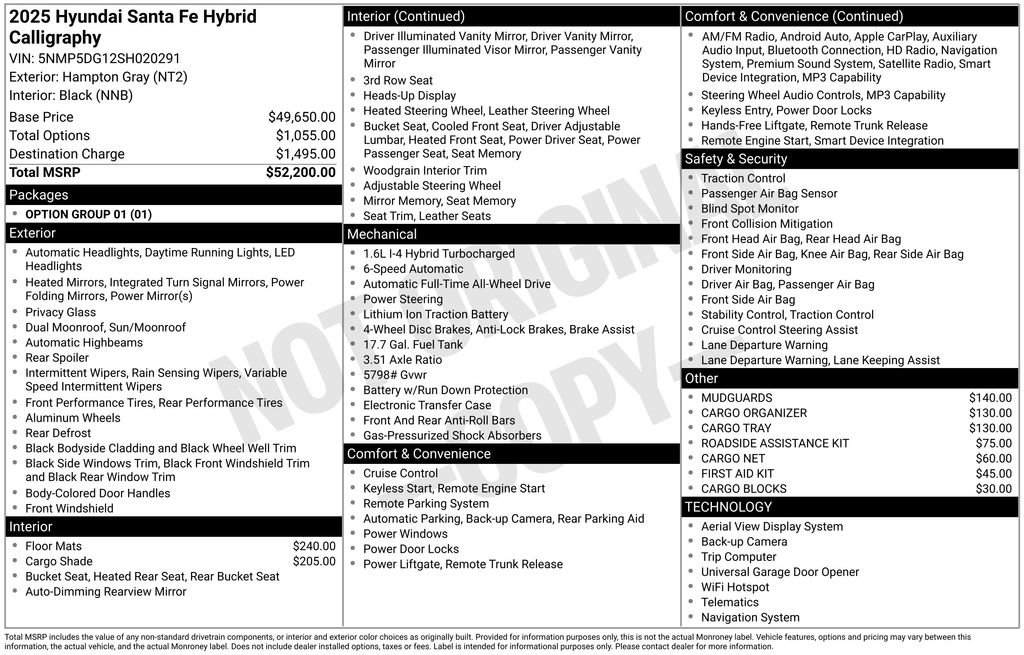 2025 Hyundai Santa Fe Hybrid Calligraphy
VIN: 5NMP5DG12SH020291
Exterior: Hampton Gray (NT2)
Interior: Black (NNB)

Base Price $49,650.00
Total Options $1,055.00
Destination Charge $1,495.00
Total MSRP $52,200.00

Packages
• OPTION GROUP 01 (01)

Exterior
• Automatic Headlights, Daytime Running Lights, LED Headlights
• Heated Mirrors, Integrated Turn Signal Mirrors, Power Folding Mirrors, Power Mirror(s)
• Privacy Glass
• Dual Moonroof, Sun/Moonroof
• Automatic Highbeams
• Rear Spoiler
• Intermittent Wipers, Rain Sensing Wipers, Variable Speed Intermittent Wipers
• Front Performance Tires, Rear Performance Tires
• Aluminum Wheels
• Rear Defrost
• Black Bodyside Cladding and Black Wheel Well Trim
• Black Side Windows Trim, Black Front Windshield Trim and Black Rear Window Trim
• Body-Colored Door Handles
• Front Windshield

Interior
• Floor Mats $240.00
• Cargo Shade $205.00
• Bucket Seat, Heated Rear Seat, Rear Bucket Seat
• Auto-Dimming Rearview Mirror

Interior (Continued)
• Driver Illuminated Vanity Mirror, Driver Vanity Mirror, Passenger Illuminated Visor Mirror, Passenger Vanity Mirror
• 3rd Row Seat
• Heads-Up Display
• Heated Steering Wheel, Leather Steering Wheel
• Bucket Seat, Cooled Front Seat, Driver Adjustable Lumbar, Heated Front Seat, Power Driver Seat, Power Passenger Seat, Seat Memory
• Woodgrain Interior Trim
• Adjustable Steering Wheel
• Mirror Memory, Seat Memory
• Seat Trim, Leather Seats

Mechanical
• 1.6L I-4 Hybrid Turbocharged
• 6-Speed Automatic
• Automatic Full-Time All-Wheel Drive
• Power Steering
• Lithium Ion Traction Battery
• 4-Wheel Disc Brakes, Anti-Lock Brakes, Brake Assist
• 17.7 Gal. Fuel Tank
• 3.51 Axle Ratio
• 5798# Gvwr
• Battery w/Run Down Protection
• Electronic Transfer Case
• Front And Rear Anti-Roll Bars
• Gas-Pressurized Shock Absorbers

Comfort & Convenience
• Cruise Control
• Keyless Start, Remote Engine Start
• Remote Parking System
• Automatic Parking, Back-up Camera, Rear Parking Aid
• Power Windows
• Power Door Locks
• Power Liftgate, Remote Trunk Release

Comfort & Convenience (Continued)
• AM/FM Radio, Android Auto, Apple CarPlay, Auxiliary Audio Input, Bluetooth Connection, HD Radio, Navigation System, Premium Sound System, Satellite Radio, Smart Device Integration, MP3 Capability
• Steering Wheel Audio Controls, MP3 Capability
• Keyless Entry, Power Door Locks
• Hands-Free Liftgate, Remote Trunk Release
• Remote Engine Start, Smart Device Integration

Safety & Security
• Traction Control
• Passenger Air Bag Sensor
• Blind Spot Monitor
• Front Collision Mitigation
• Front Head Air Bag, Rear Head Air Bag
• Front Side Air Bag, Knee Air Bag, Rear Side Air Bag
• Driver Monitoring
• Driver Air Bag, Passenger Air Bag
• Front Side Air Bag
• Stability Control, Traction Control
• Cruise Control Steering Assist
• Lane Departure Warning
• Lane Departure Warning, Lane Keeping Assist

Other
• MUDGUARDS $140.00
• CARGO ORGANIZER $130.00
• CARGO TRAY $130.00
• ROADSIDE ASSISTANCE KIT $75.00
• CARGO NET $60.00
• FIRST AID KIT $45.00
• CARGO BLOCKS $30.00

TECHNOLOGY
• Aerial View Display System
• Back-up Camera
• Trip Computer
• Universal Garage Door Opener
• WiFi Hotspot
• Telematics
• Navigation System

Total MSRP includes the value of any non-standard drivetrain components, or interior and exterior color choices as originally built. Provided for information purposes only, this is not the actual Monroney label. Vehicle features, options and pricing may vary between this information, the actual vehicle, and the actual Monroney label. Does not include dealer installed options, taxes or fees. Label is intended for informational purposes only. Please contact dealer for more information.

NOT ORIGINAL COPY